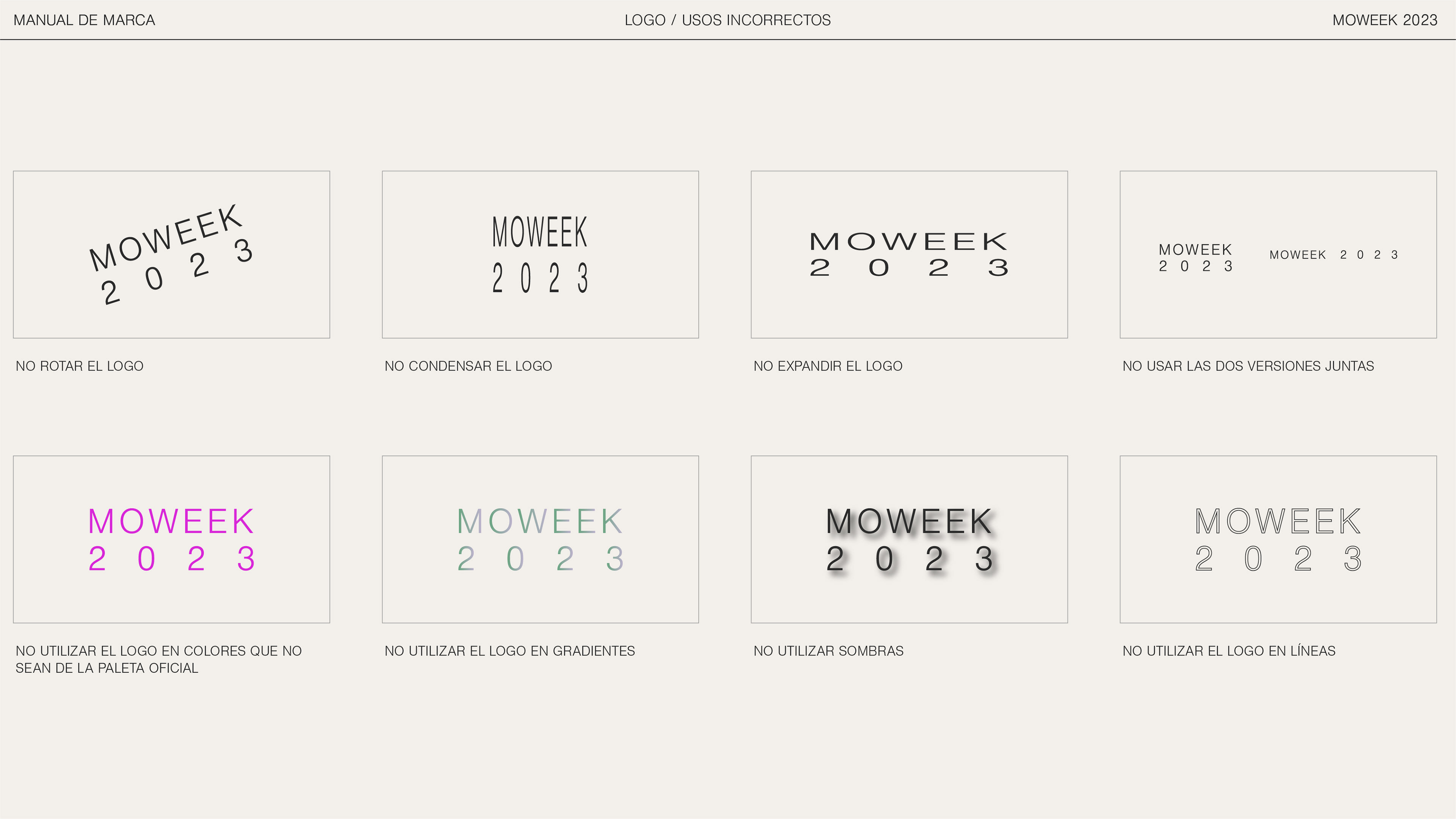 MANUAL DE MARCA

LOGO / USOS INCORRECTOS

MOWEEK 2023

MOWEEK
2 0 2 3

NO ROTAR EL LOGO

MOWEEK
2 0 2 3

NO CONDENSAR EL LOGO

MOWEEK
2 0 2 3

NO EXPANDIR EL LOGO

MOWEEK
2 0 2 3

MOWEEK 2 0 2 3

NO USAR LAS DOS VERSIONES JUNTAS

MOWEEK
2 0 2 3

NO UTILIZAR EL LOGO EN COLORES QUE NO SEAN DE LA PALETA OFICIAL

MOWEEK
2 0 2 3

NO UTILIZAR EL LOGO EN GRADIENTES

MOWEEK
2 0 2 3

NO UTILIZAR SOMBRAS

MOWEEK
2 0 2 3

NO UTILIZAR EL LOGO EN LÍNEAS